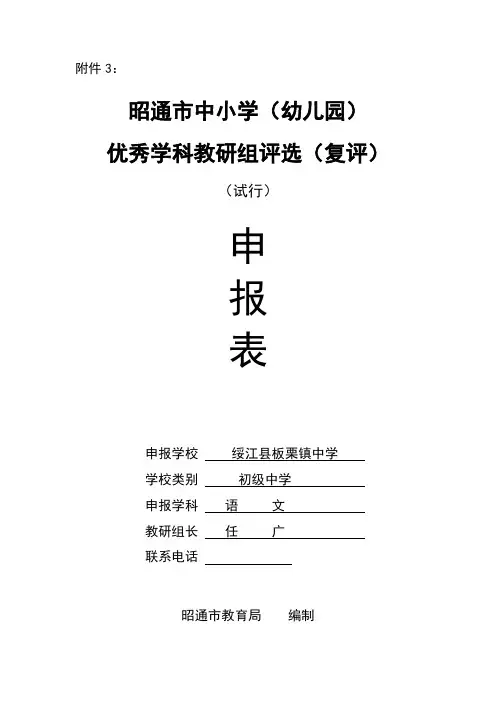 附件 3：

昭通市中小学（幼儿园）

优秀学科教研组评选（复评）

（试行）

申

报

表

申报学校 绥江县板栗镇中学

学校类别 初级中学

申报学科 语 文

教研组长 任 广

联系电话

昭通市教育局 编制